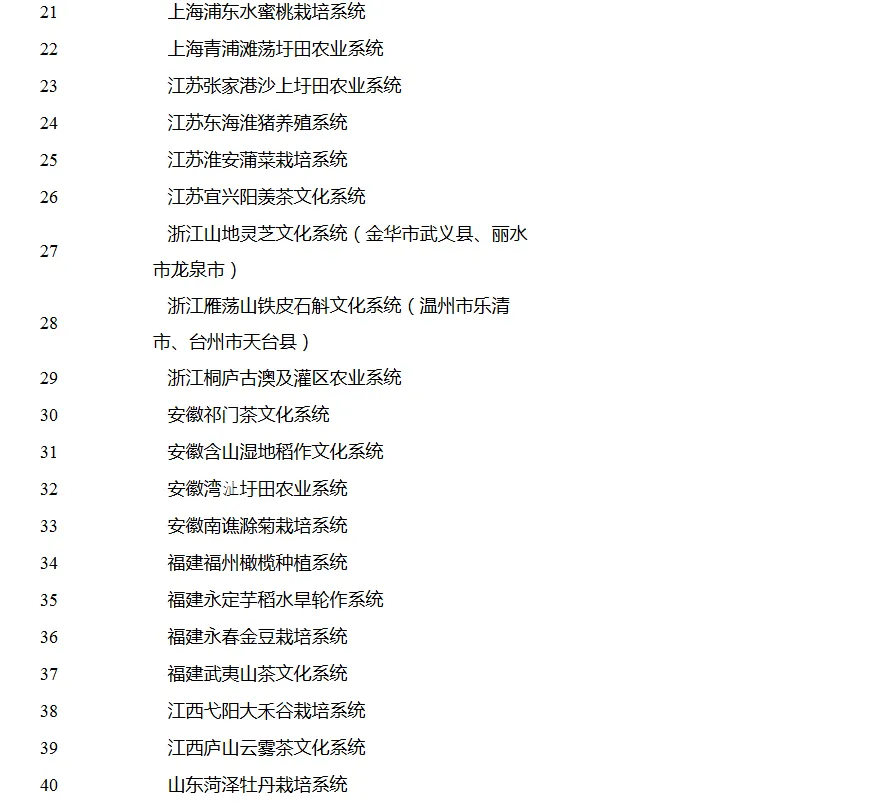 21 上海浦东水蜜桃栽培系统
22 上海青浦滩荡圩田农业系统
23 江苏张家港沙上圩田农业系统
24 江苏东海淮猪养殖系统
25 江苏淮安蒲菜栽培系统
26 江苏宜兴阳羡茶文化系统
27 浙江山地灵芝文化系统（金华市武义县、丽水市龙泉市）
28 浙江雁荡山铁皮石斛文化系统（温州市乐清市、台州市天台县）
29 浙江桐庐古澳及灌区农业系统
30 安徽祁门茶文化系统
31 安徽含山湿地稻作文化系统
32 安徽湾沚圩田农业系统
33 安徽南谯滁菊栽培系统
34 福建福州橄榄种植系统
35 福建永定芋稻水旱轮作系统
36 福建永春金豆栽培系统
37 福建武夷山茶文化系统
38 江西弋阳大禾谷栽培系统
39 江西庐山云雾茶文化系统
40 山东菏泽牡丹栽培系统